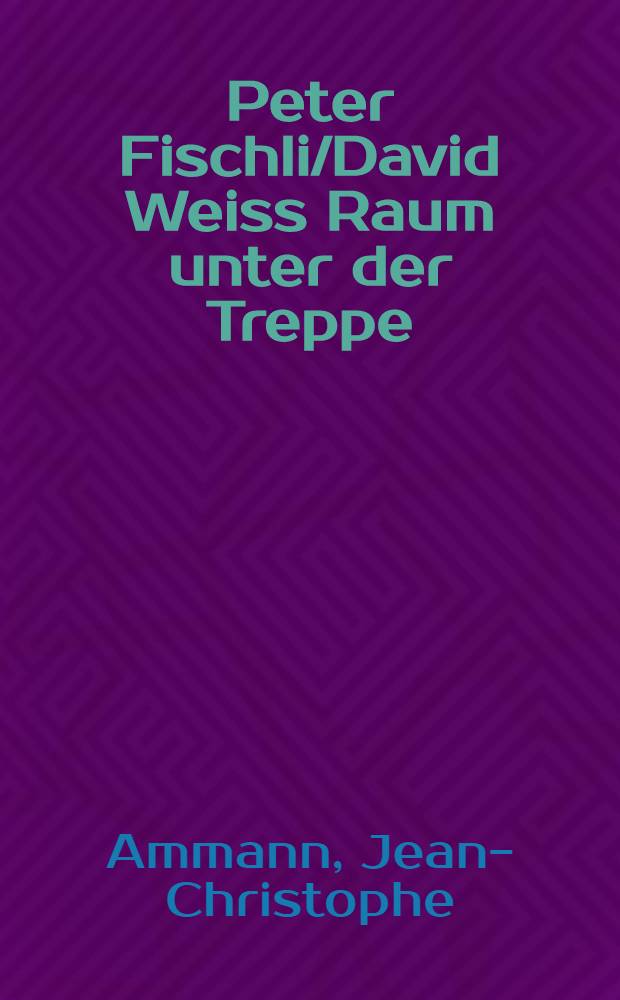 Peter Fischli/David Weiss Raum unter der Treppe

Ammann, Jean-Christophe